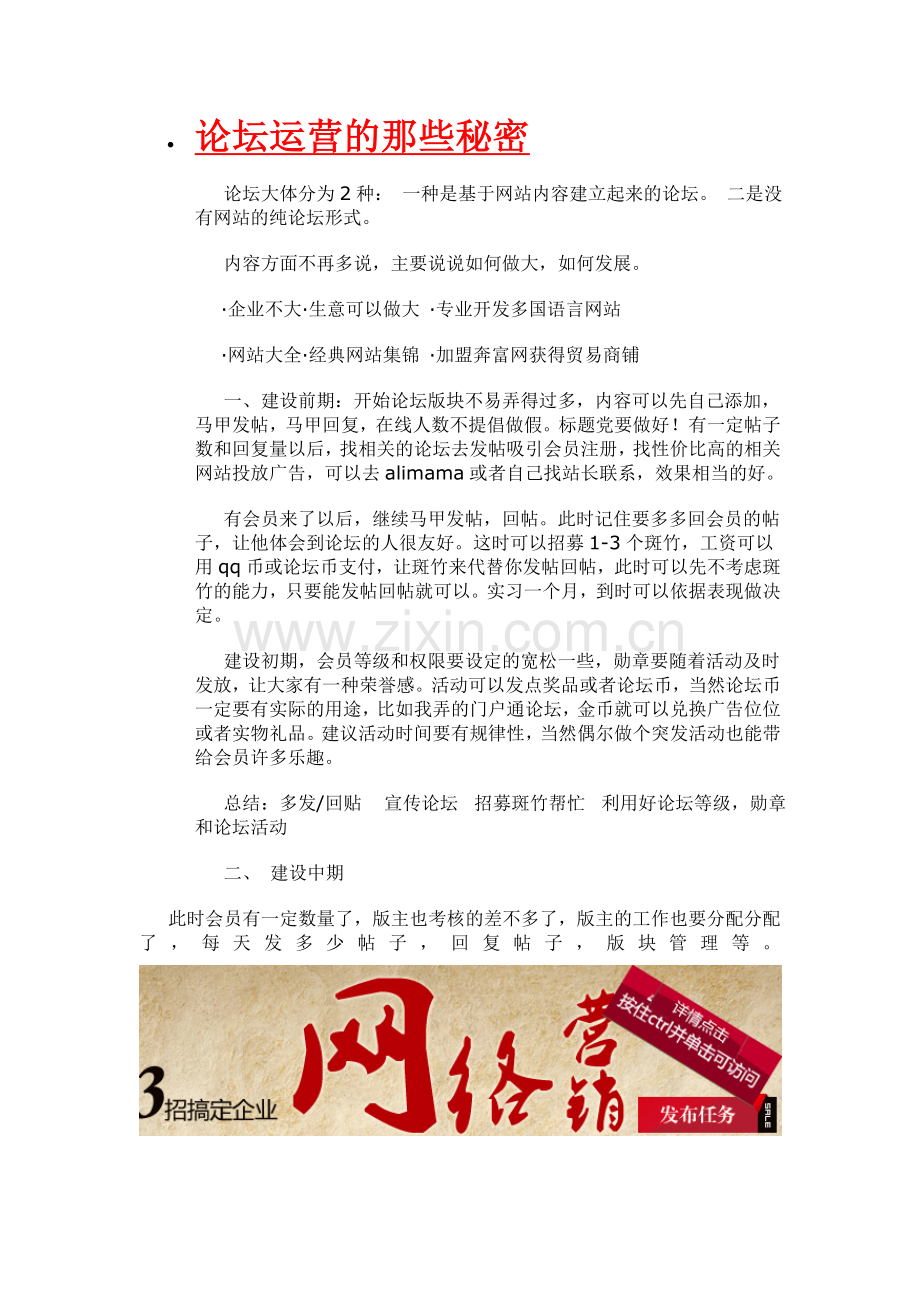 • 论坛运营的那些秘密

论坛大体分为2种： 一种是基于网站内容建立起来的论坛。 二是没有网站的纯论坛形式。

内容方面不再多说，主要说说如何做大，如何发展。

·企业不大·生意可以做大 ·专业开发多国语言网站

·网站大全·经典网站集锦 ·加盟奔富网获得贸易商铺

一、建设前期：开始论坛版块不易弄得过多，内容可以先自己添加，马甲发帖，马甲回复，在线人数不提倡做假。标题党要做好！有一定帖子数和回复量以后，找相关的论坛去发帖吸引会员注册，找性价比高的相关网站投放广告，可以去alimama或者自己找站长联系，效果相当的好。

有会员来了以后，继续马甲发帖，回帖。此时记住要多多回会员的帖子，让他体会到论坛的人很友好。这时可以招募1-3个斑竹，工资可以用qq币或论坛币支付，让斑竹来代替你发帖回帖，此时可以先不考虑斑竹的能力，只要能发帖回帖就可以。实习一个月，到时可以依据表现做决定。

建设初期，会员等级和权限要设定的宽松一些，勋章要随着活动及时发放，让大家有一种荣誉感。活动可以发点奖品或者论坛币，当然论坛币一定要有实际的用途，比如我弄的门户通论坛，金币就可以兑换广告位位或者实物礼品。建议活动时间要有规律性，当然偶尔做个突发活动也能带给会员许多乐趣。

总结：多发/回贴 宣传论坛 招募斑竹帮忙 利用好论坛等级，勋章和论坛活动

二、 建设中期

此时会员有一定数量了，版主也考核的差不多了，版主的工作也要分配分配了，每天发多少帖子，回复帖子，版块管理等。

3招搞定企业 网络营销

详情点击
按住ctrl并单击可访问

发布任务

SALE

www.zixin.com.cn